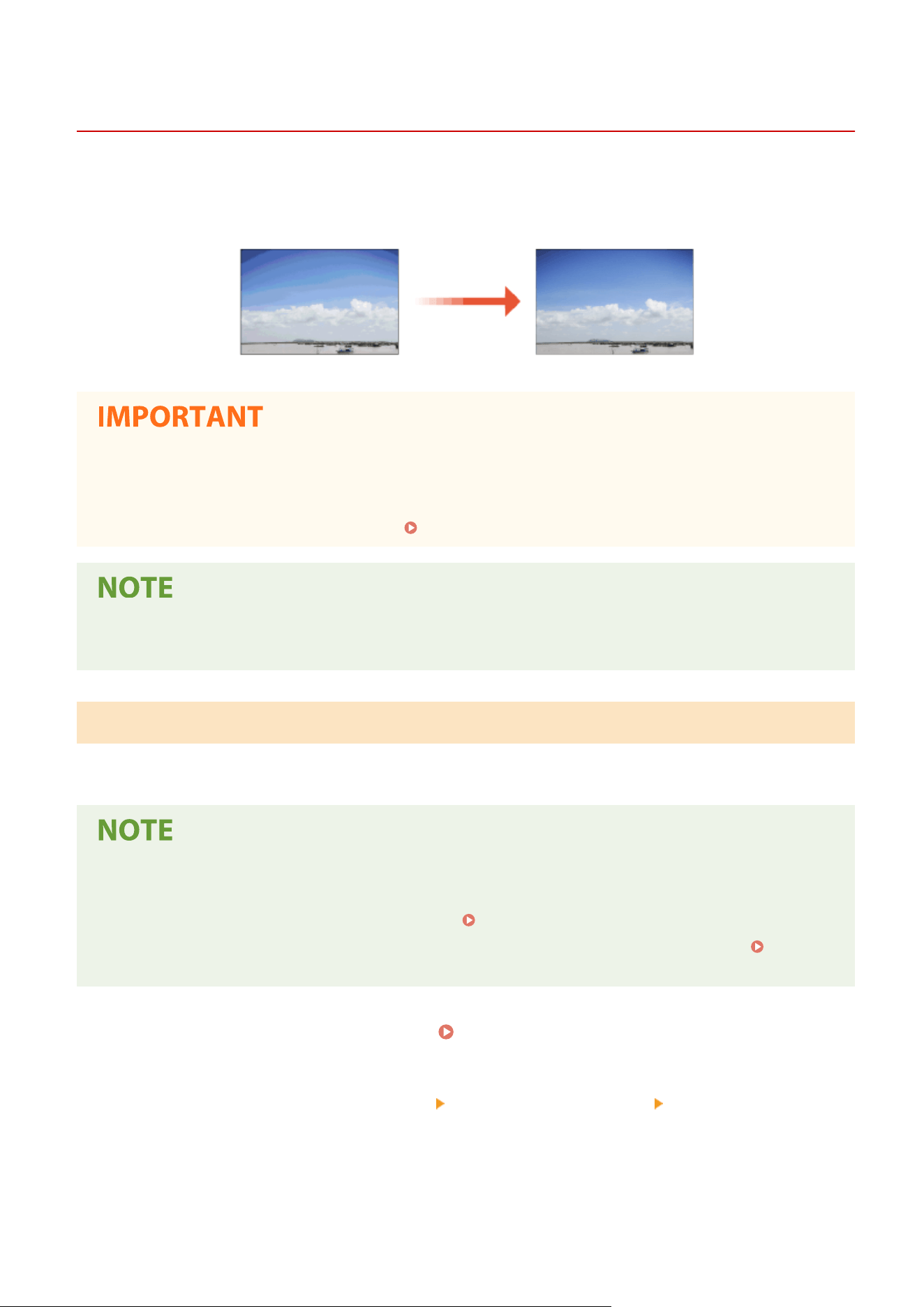 IMPORTANT

NOTE

NOTE